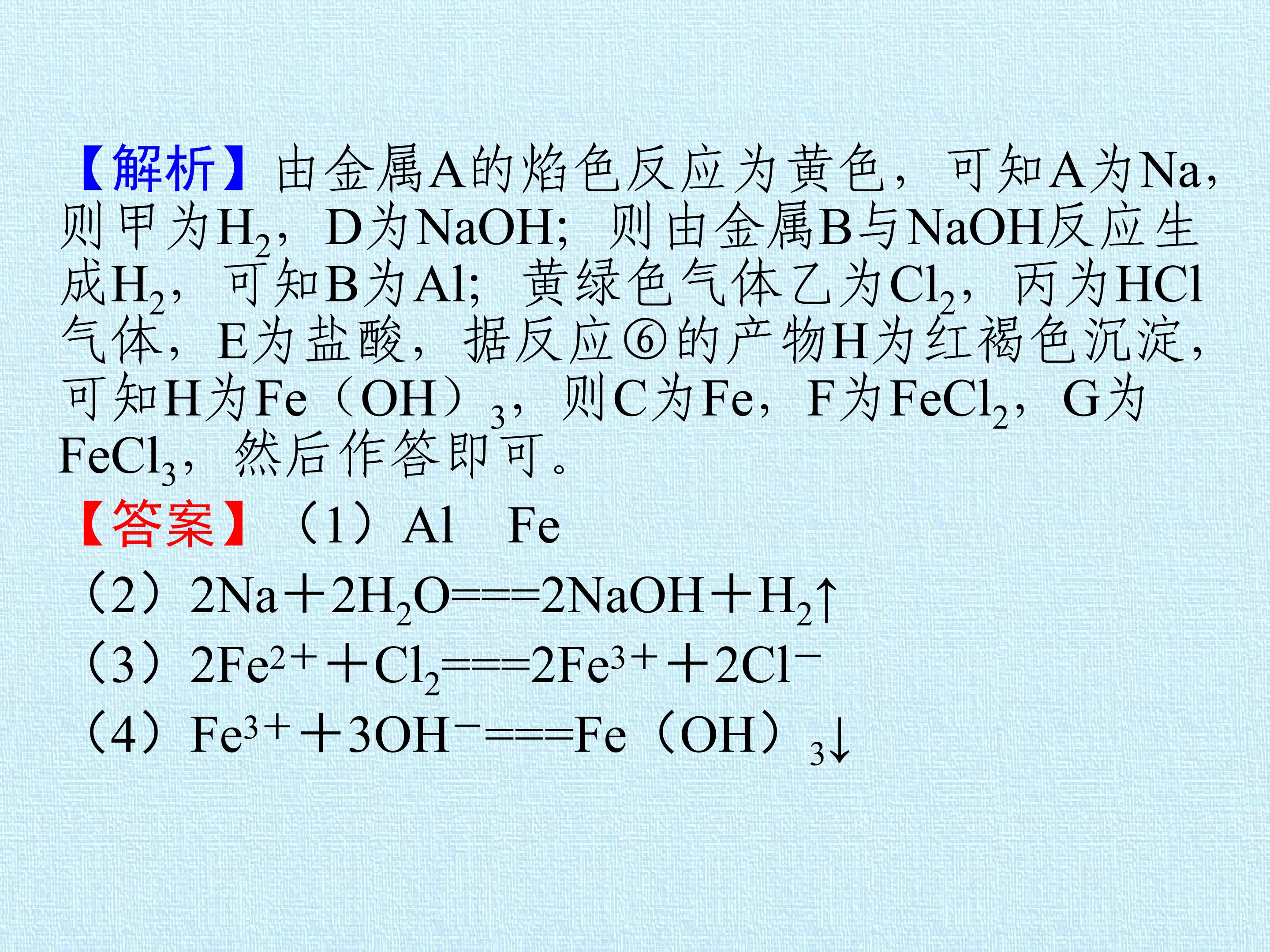 【解析】由金属A的焰色反应为黄色，可知A为Na，则甲为$H_2$，D为NaOH；则由金属B与NaOH反应生成$H_2$，可知B为Al；黄绿色气体乙为$Cl_2$，丙为HCl气体，E为盐酸，据反应⑥的产物H为红褐色沉淀，可知H为$Fe(OH)_3$，则C为Fe，F为$FeCl_2$，G为$FeCl_3$，然后作答即可。

【答案】（1）Al Fe

（2）$2Na+2H_2O===2NaOH+H_2\uparrow$

（3）$2Fe^{2+}+Cl_2===2Fe^{3+}+2Cl^-$

（4）$Fe^{3+}+3OH^-===Fe(OH)_3\downarrow$